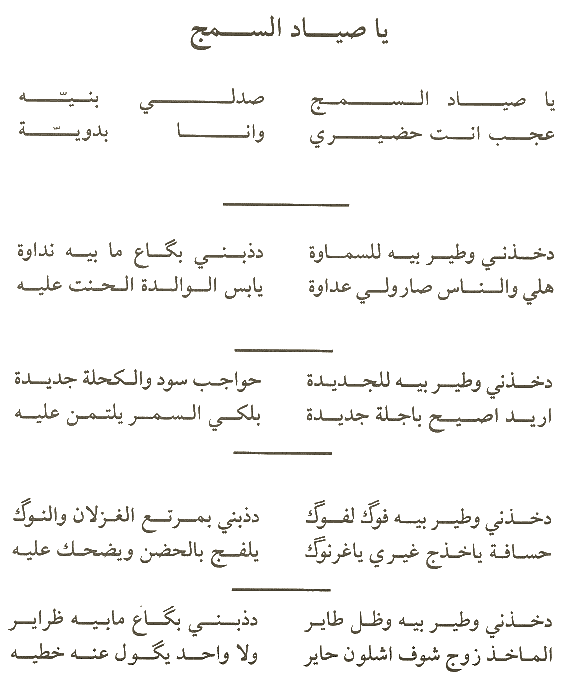 يا صياد السمج

يا صياد السمج صدلي بنيّه
عجب انت حضيري وانا بدويّة

دخذني وطير بيه للسماوة دذبني بگاع ما بيه نداوة
هلي والناس صارولي عداوة يابس الوالدة الحنت عليه

دخذني وطير بيه للجديدة حواجب سود والكحلة جديدة
اريد اصيح باجلة جديدة بلكي السمر يلتمن عليه

دخذني وطير بيه فوگ لفوگ دذبني بمرتع الغزلان والنوگ
حسافة ياخذج غيري ياغرنوگ يلفج بالحضن ويضحك عليه

دخذني وطير بيه وظل طاير دذبني بگاع مابيه ظراير
الماخذ زوج شوف اشلون حاير ولا واحد يگول عنه خطيه